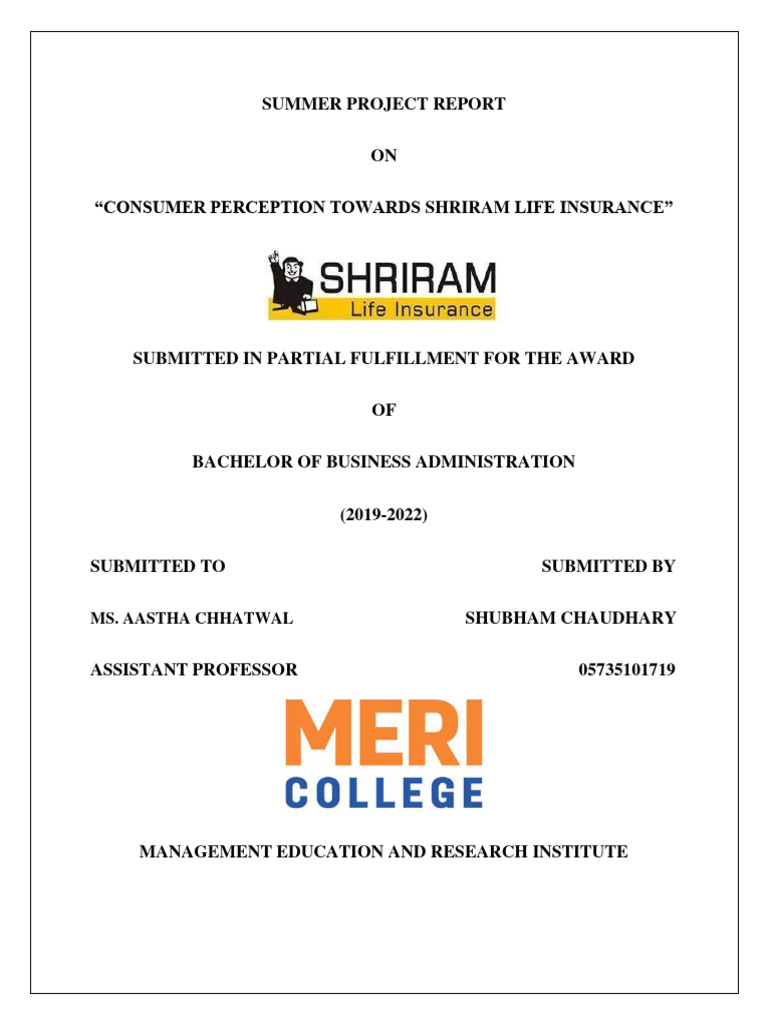 SUMMER PROJECT REPORT

ON

“CONSUMER PERCEPTION TOWARDS SHRIRAM LIFE INSURANCE”

SHRIRAM
Life Insurance

SUBMITTED IN PARTIAL FULFILLMENT FOR THE AWARD

OF

BACHELOR OF BUSINESS ADMINISTRATION

(2019-2022)

SUBMITTED TO

MS. AASTHA CHHATWAL

ASSISTANT PROFESSOR

SUBMITTED BY

SHUBHAM CHAUDHARY

05735101719

MERI
COLLEGE

MANAGEMENT EDUCATION AND RESEARCH INSTITUTE